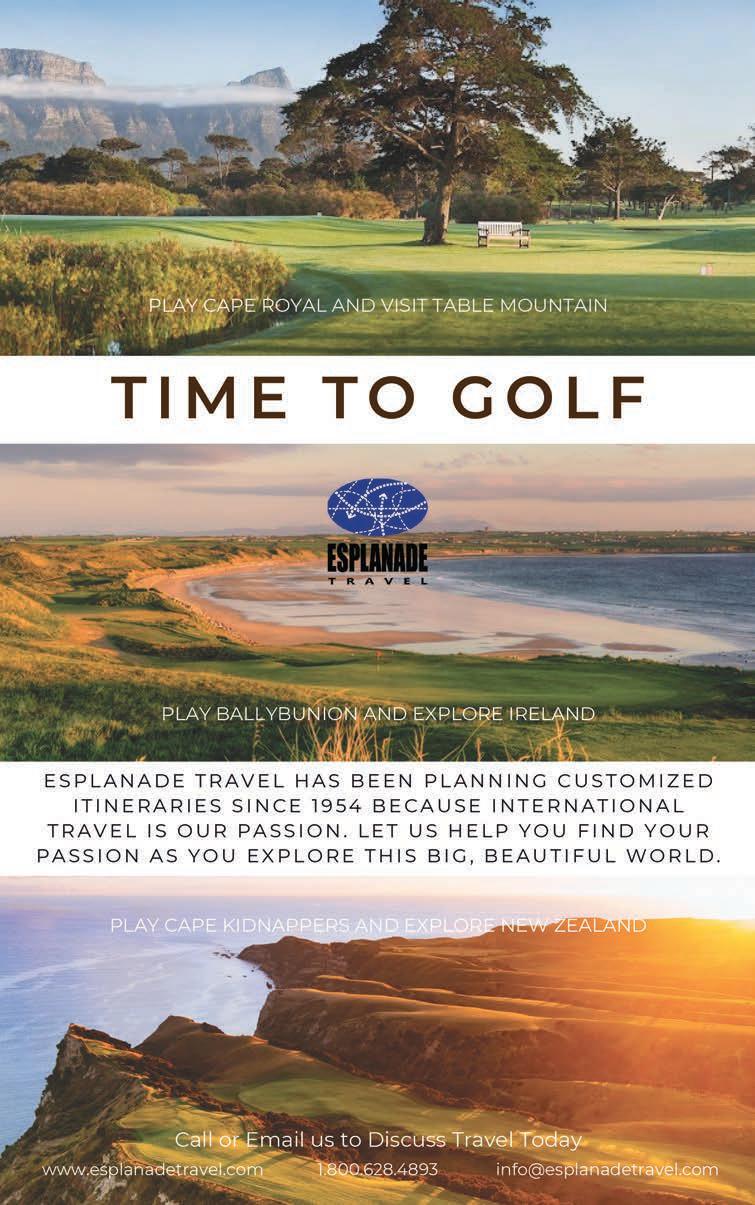 PLAY CAPE ROYAL AND VISIT TABLE MOUNTAIN

TIME TO GOLF

ESPLANADE
TRAVEL

PLAY BALLYBUNION AND EXPLORE IRELAND

ESPLANADE TRAVEL HAS BEEN PLANNING CUSTOMIZED ITINERARIES SINCE 1954 BECAUSE INTERNATIONAL TRAVEL IS OUR PASSION. LET US HELP YOU FIND YOUR PASSION AS YOU EXPLORE THIS BIG, BEAUTIFUL WORLD.

PLAY CAPE KIDNAPPERS AND EXPLORE NEW ZEALAND

Call or Email us to Discuss Travel Today

www.esplanadetravel.com 1.800.628.4893 info@esplanadetravel.com